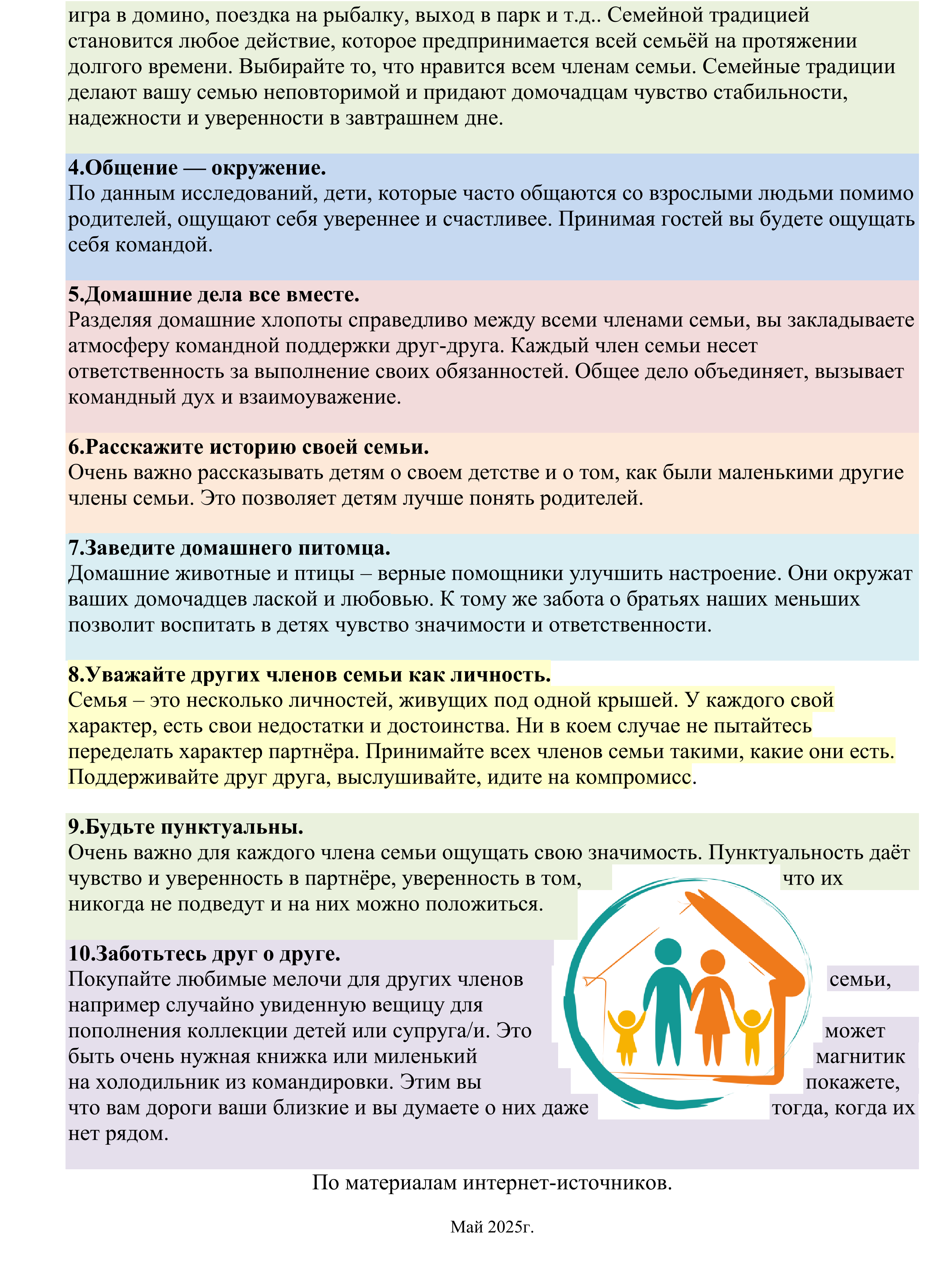 игра в домино, поездка на рыбалку, выход в парк и т.д.. Семейной традицией становится любое действие, которое предпринимается всей семьёй на протяжении долгого времени. Выбирайте то, что нравится всем членам семьи. Семейные традиции делают вашу семью неповторимой и придают домочадцам чувство стабильности, надежности и уверенности в завтрашнем дне.

4.Общение — окружение.
По данным исследований, дети, которые часто общаются со взрослыми людьми помимо родителей, ощущают себя увереннее и счастливее. Принимая гостей вы будете ощущать себя командой.

5.Домашние дела все вместе.
Разделяя домашние хлопоты справедливо между всеми членами семьи, вы закладываете атмосферу командной поддержки друг-друга. Каждый член семьи несет ответственность за выполнение своих обязанностей. Общее дело объединяет, вызывает командный дух и взаимоуважение.

6.Расскажите историю своей семьи.
Очень важно рассказывать детям о своем детстве и о том, как были маленькими другие члены семьи. Это позволяет детям лучше понять родителей.

7.Заведите домашнего питомца.
Домашние животные и птицы – верные помощники улучшить настроение. Они окружат ваших домочадцев лаской и любовью. К тому же забота о братьях наших меньших позволит воспитать в детях чувство значимости и ответственности.

8.Уважайте других членов семьи как личность.
Семья – это несколько личностей, живущих под одной крышей. У каждого свой характер, есть свои недостатки и достоинства. Ни в коем случае не пытайтесь переделать характер партнёра. Принимайте всех членов семьи такими, какие они есть. Поддерживайте друг друга, выслушивайте, идите на компромисс.

9.Будьте пунктуальны.
Очень важно для каждого члена семьи ощущать свою значимость. Пунктуальность даёт чувство и уверенность в партнёре, уверенность в том, что их никогда не подведут и на них можно положиться.

10.Заботьтесь друг о друге.
Покупайте любимые мелочи для других членов семьи, например случайно увиденную вещицу для пополнения коллекции детей или супруга/и. Это может быть очень нужная книжка или миленький магнитик на холодильник из командировки. Этим вы покажете, что вам дороги ваши близкие и вы думаете о них даже тогда, когда их нет рядом.

По материалам интернет-источников.

Май 2025г.